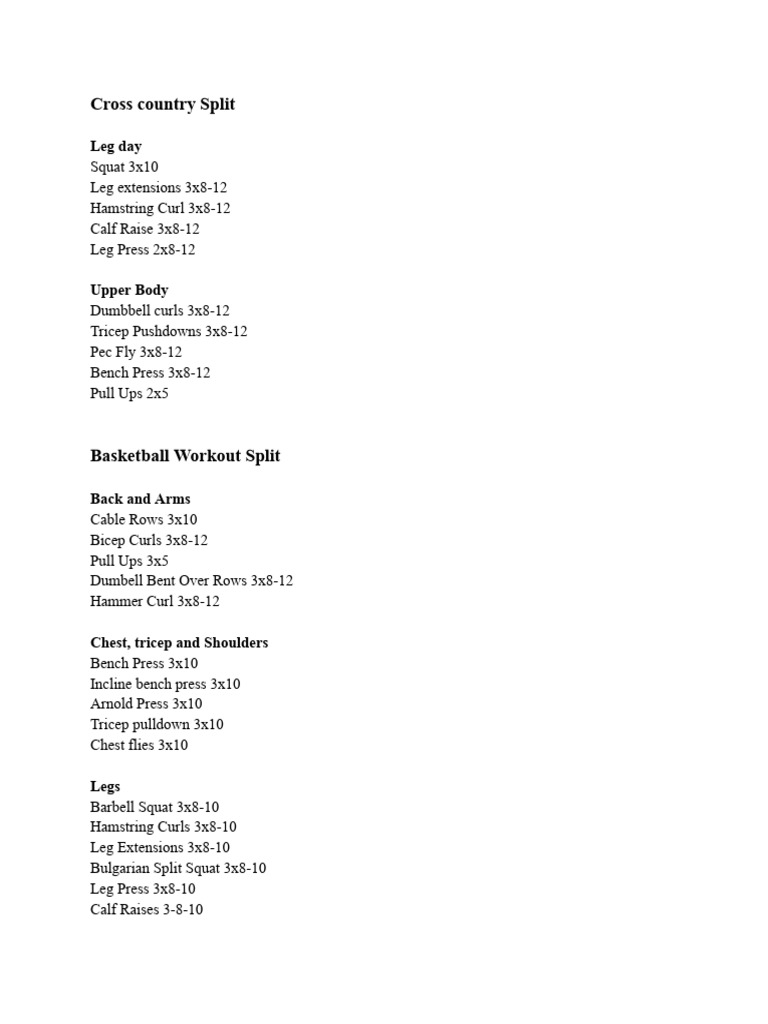 Cross country Split

Leg day
Squat 3x10
Leg extensions 3x8-12
Hamstring Curl 3x8-12
Calf Raise 3x8-12
Leg Press 2x8-12

Upper Body
Dumbbell curls 3x8-12
Tricep Pushdowns 3x8-12
Pec Fly 3x8-12
Bench Press 3x8-12
Pull Ups 2x5

Basketball Workout Split

Back and Arms
Cable Rows 3x10
Bicep Curls 3x8-12
Pull Ups 3x5
Dumbell Bent Over Rows 3x8-12
Hammer Curl 3x8-12

Chest, tricep and Shoulders
Bench Press 3x10
Incline bench press 3x10
Arnold Press 3x10
Tricep pulldown 3x10
Chest flies 3x10

Legs
Barbell Squat 3x8-10
Hamstring Curls 3x8-10
Leg Extensions 3x8-10
Bulgarian Split Squat 3x8-10
Leg Press 3x8-10
Calf Raises 3-8-10